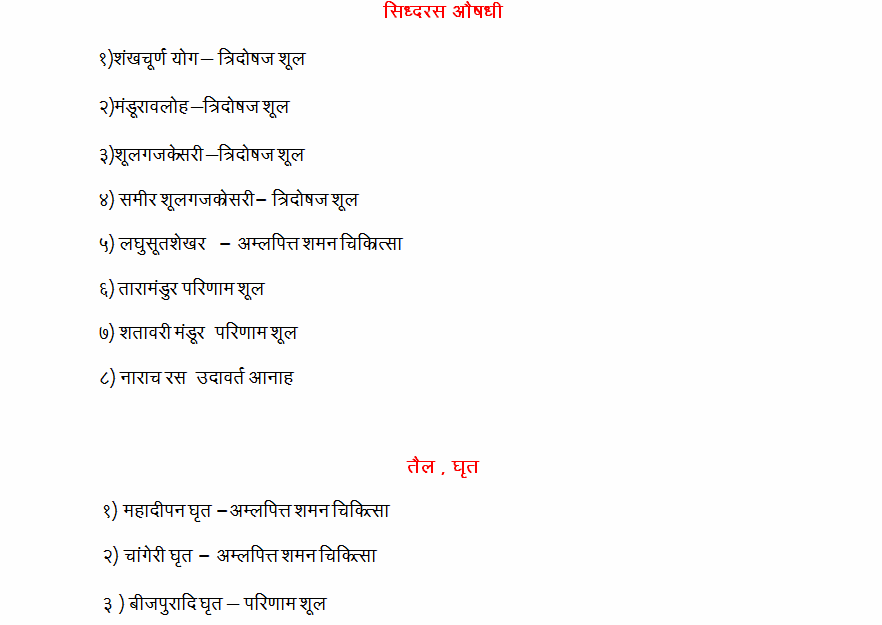 सिध्दरस औषधी

१)शंखचूर्ण योग – त्रिदोषज शूल

२)मंडूरावलोह –त्रिदोषज शूल

३)शूलगजकेसरी –त्रिदोषज शूल

४) समीर शूलगजकेसरी– त्रिदोषज शूल

५) लघुसूतशेखर – अम्लपित्त शमन चिकित्सा

६) तारामंडुर परिणाम शूल

७) शतावरी मंडूर परिणाम शूल

८) नाराच रस उदावर्त आनाह

तैल , घृत

१) महादीपन घृत –अम्लपित्त शमन चिकित्सा

२) चांगेरी घृत – अम्लपित्त शमन चिकित्सा

३ ) बीजपुरादि घृत – परिणाम शूल